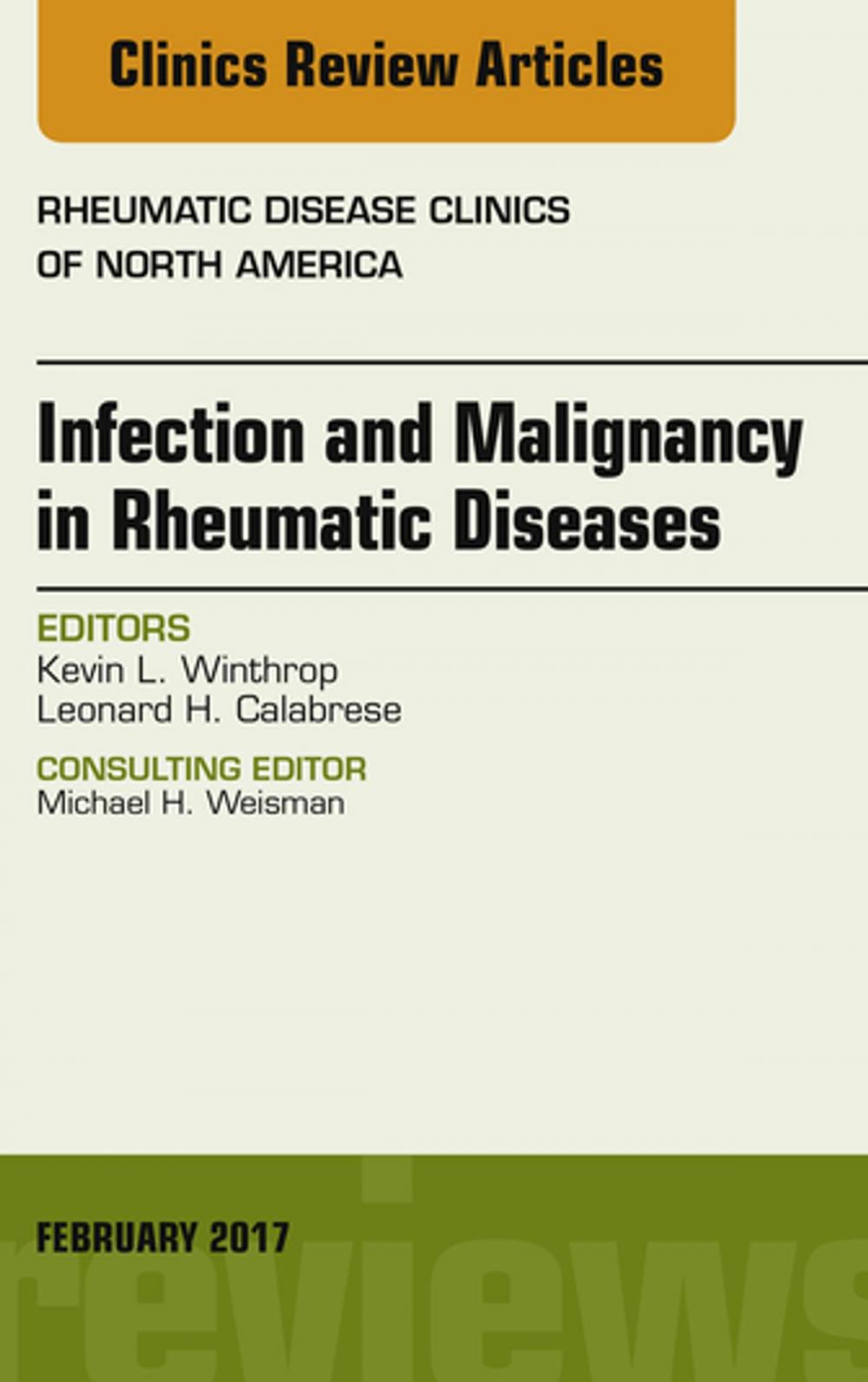 Clinics Review Articles

RHEUMATIC DISEASE CLINICS OF NORTH AMERICA

Infection and Malignancy in Rheumatic Diseases

EDITORS
Kevin L. Winthrop
Leonard H. Calabrese

CONSULTING EDITOR
Michael H. Weisman

FEBRUARY 2017

reviews